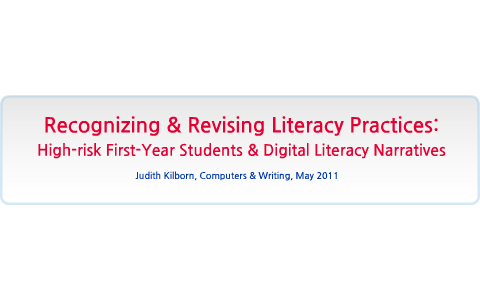 Recognizing & Revising Literacy Practices:
High-risk First-Year Students & Digital Literacy Narratives

Judith Kilborn, Computers & Writing, May 2011